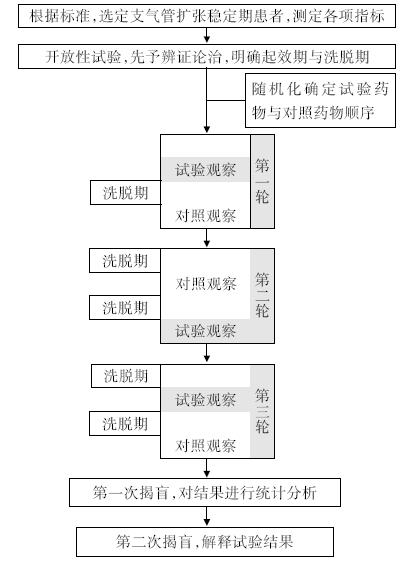 根据标准，选定支气管扩张稳定期患者，测定各项指标

开放性试验，先予辨证论治，明确起效期与洗脱期

随机化确定试验药物与对照药物顺序

试验观察

洗脱期

对照观察

第一轮

洗脱期

对照观察

洗脱期

试验观察

第二轮

洗脱期

试验观察

洗脱期

对照观察

第三轮

第一次揭盲，对结果进行统计分析

第二次揭盲，解释试验结果